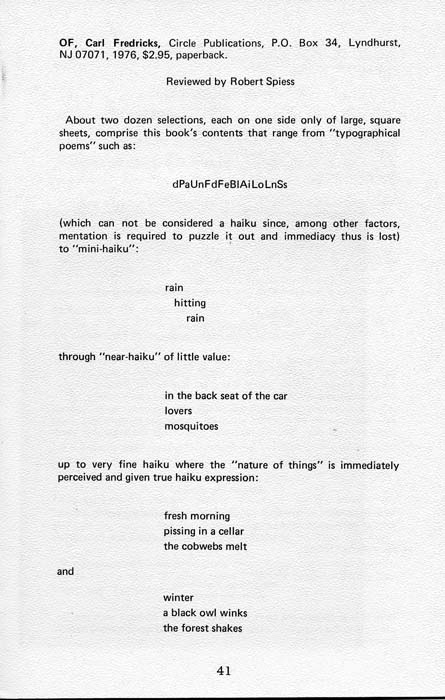 OF, Carl Fredricks, Circle Publications, P.O. Box 34, Lyndhurst, NJ 07071, 1976, $2.95, paperback.

Reviewed by Robert Spiess

About two dozen selections, each on one side only of large, square sheets, comprise this book's contents that range from "typographical poems" such as:

dPaUnFdFeBlAiLoLnSs

(which can not be considered a haiku since, among other factors, mentation is required to puzzle it out and immediacy thus is lost) to "mini-haiku":

rain
hitting
rain

through "near-haiku" of little value:

in the back seat of the car
lovers
mosquitoes

up to very fine haiku where the "nature of things" is immediately perceived and given true haiku expression:

fresh morning
pissing in a cellar
the cobwebs melt

and

winter
a black owl winks
the forest shakes

41